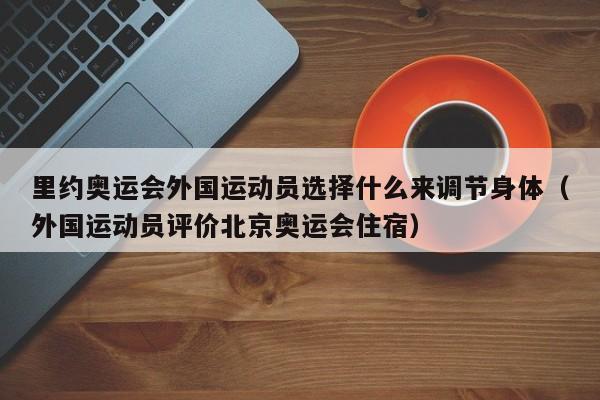 里约奥运会外国运动员选择什么来调节身体（外国运动员评价北京奥运会住宿）